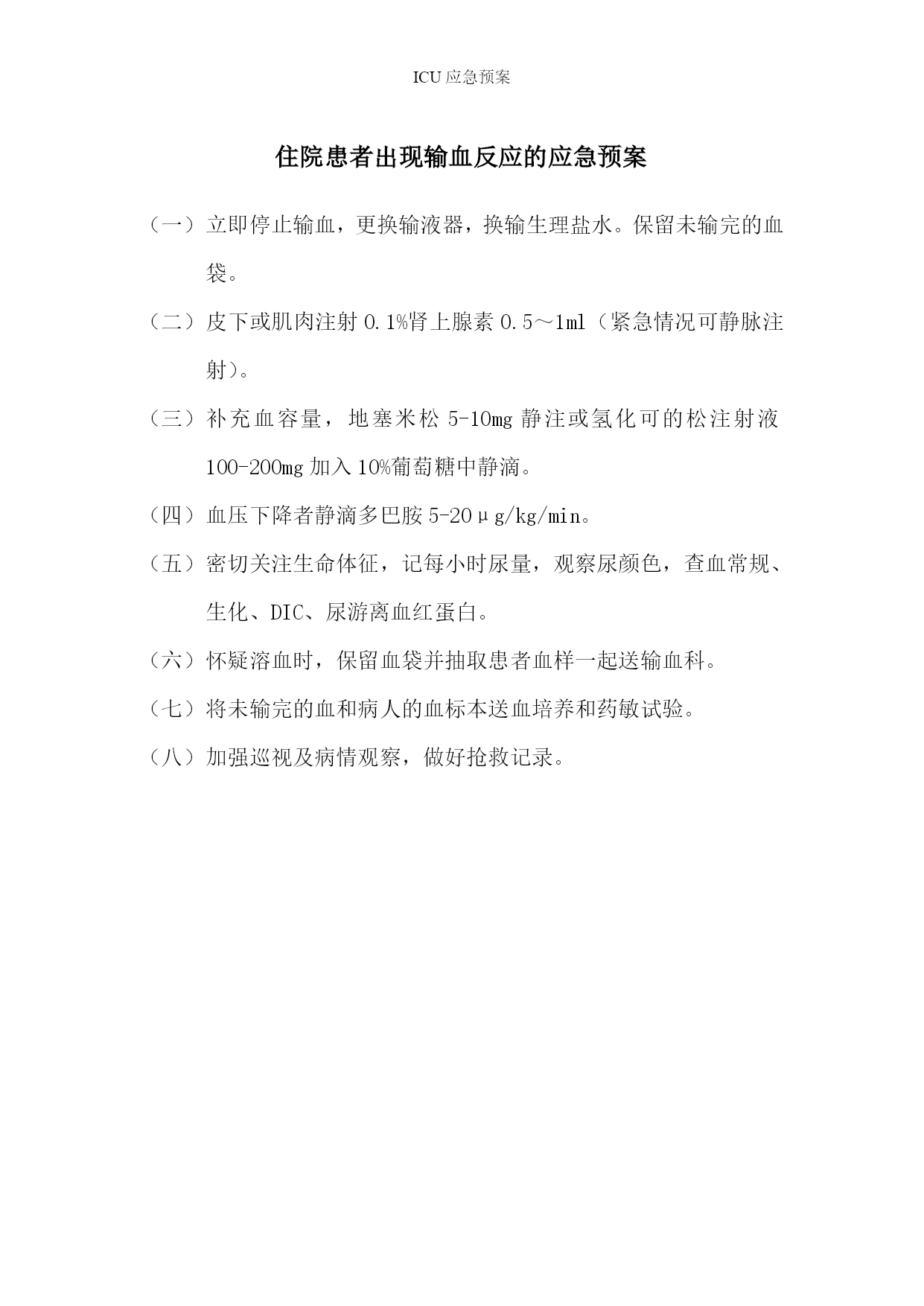 ICU 应急预案

住院患者出现输血反应的应急预案

（一）立即停止输血，更换输液器，换输生理盐水。保留未输完的血袋。

（二）皮下或肌肉注射 0.1%肾上腺素 0.5～1ml（紧急情况可静脉注射）。

（三）补充血容量，地塞米松 5-10mg 静注或氢化可的松注射液 100-200mg 加入 10%葡萄糖中静滴。

（四）血压下降者静滴多巴胺 5-20μg/kg/min。

（五）密切关注生命体征，记每小时尿量，观察尿颜色，查血常规、生化、DIC、尿游离血红蛋白。

（六）怀疑溶血时，保留血袋并抽取患者血样一起送输血科。

（七）将未输完的血和病人的血标本送血培养和药敏试验。

（八）加强巡视及病情观察，做好抢救记录。